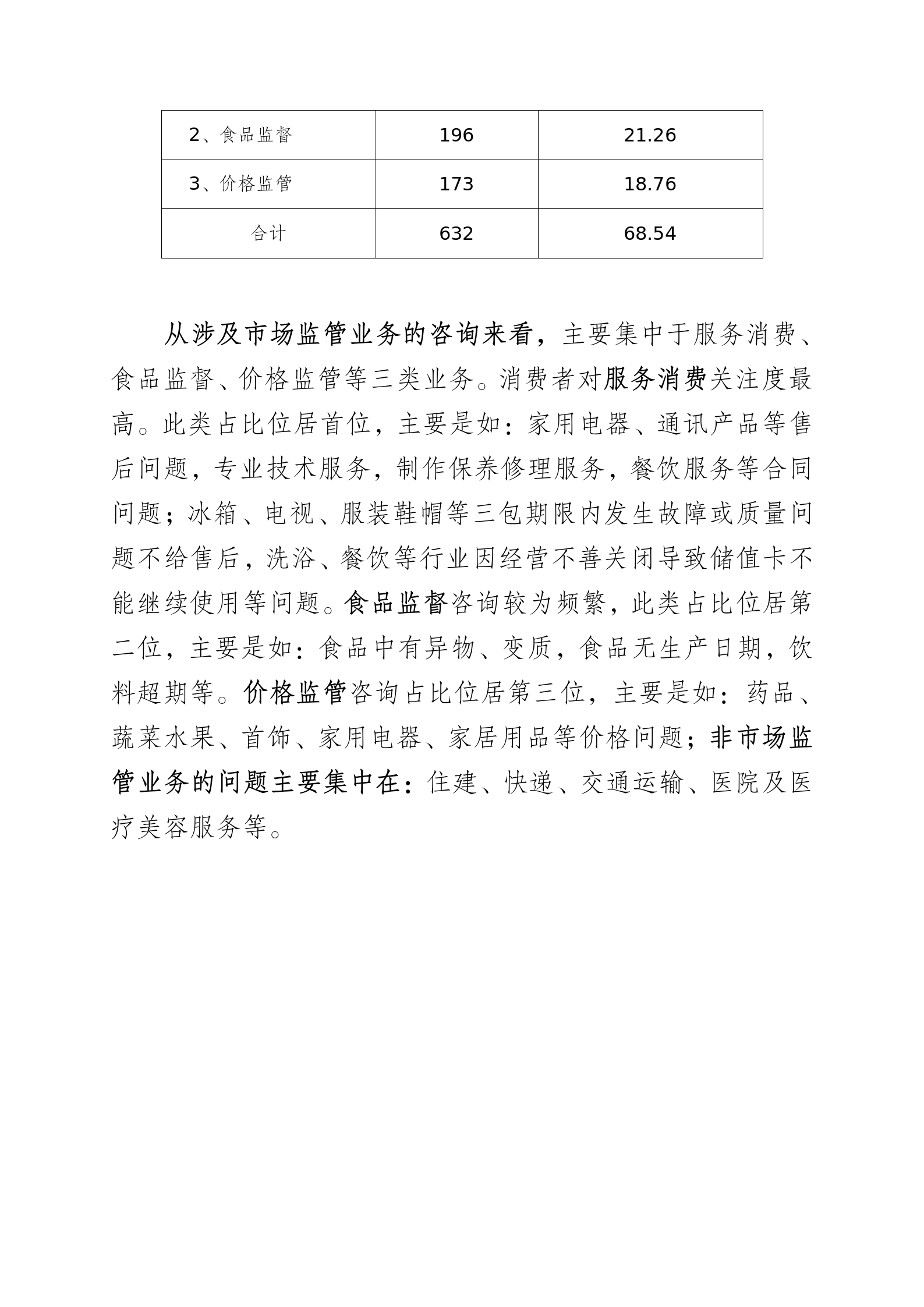 | 2、食品监督 | 196 | 21.26 |
|---|---|---|
| 3、价格监管 | 173 | 18.76 |
| 合计 | 632 | 68.54 |

从涉及市场监管业务的咨询来看，主要集中于服务消费、食品监督、价格监管等三类业务。消费者对服务消费关注度最高。此类占比位居首位，主要是如：家用电器、通讯产品等售后问题，专业技术服务，制作保养修理服务，餐饮服务等合同问题；冰箱、电视、服装鞋帽等三包期限内发生故障或质量问题不给售后，洗浴、餐饮等行业因经营不善关闭导致储值卡不能继续使用等问题。食品监督咨询较为频繁，此类占比位居第二位，主要是如：食品中有异物、变质，食品无生产日期，饮料超期等。价格监管咨询占比位居第三位，主要是如：药品、蔬菜水果、首饰、家用电器、家居用品等价格问题；非市场监管业务的问题主要集中在：住建、快递、交通运输、医院及医疗美容服务等。